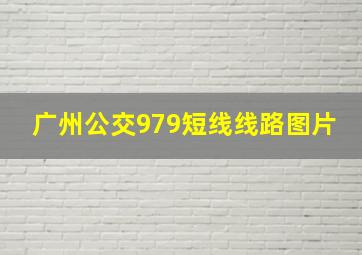 广州公交979短线线路图片